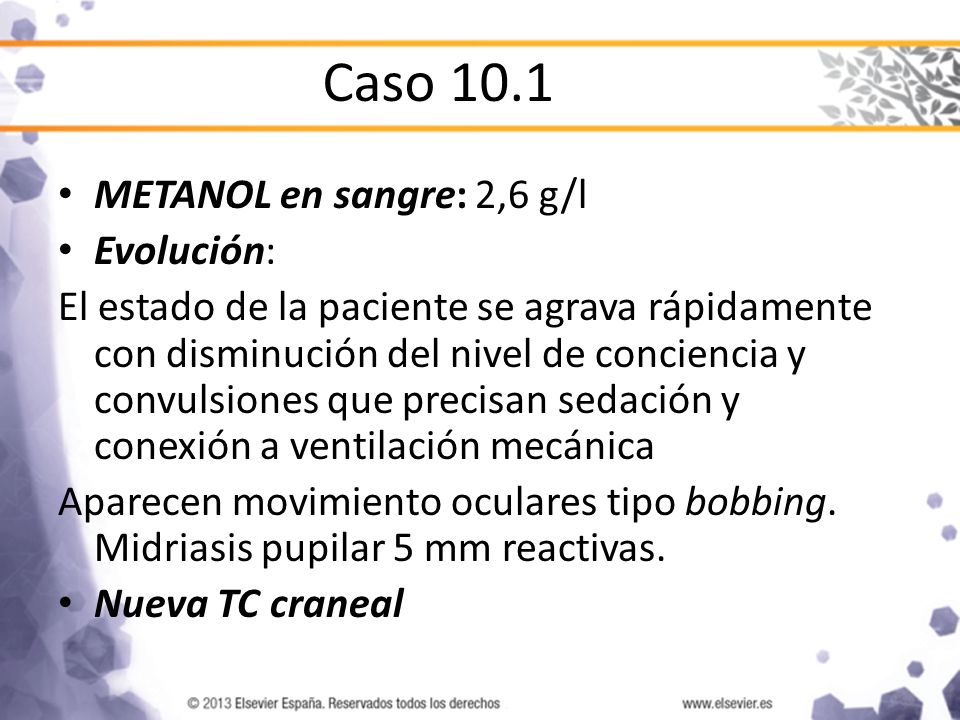 Caso 10.1

• METANOL en sangre: 2,6 g/l
• Evolución:

El estado de la paciente se agrava rápidamente con disminución del nivel de conciencia y convulsiones que precisan sedación y conexión a ventilación mecánica

Aparecen movimiento oculares tipo bobbing. Midriasis pupilar 5 mm reactivas.

• Nueva TC craneal

© 2013 Elsevier España. Reservados todos los derechos

www.elsevier.es